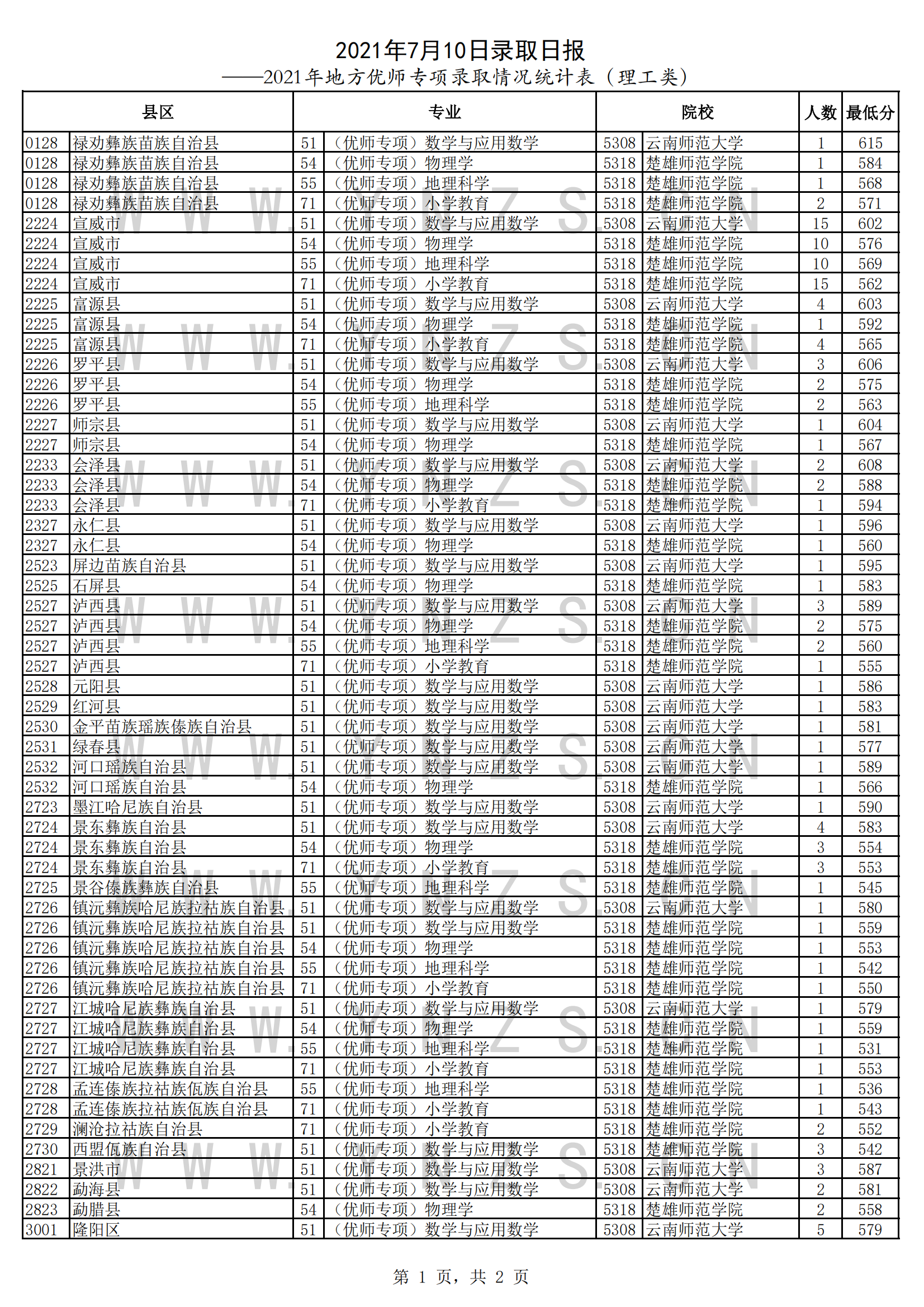 2021年7月10日录取日报
——2021年地方优师专项录取情况统计表（理工类）

| 县区 | | 专业 | | 院校 | | 人数 | 最低分 |
|---|---|---|---|---|---|---|---|
| 0128 | 禄劝彝族苗族自治县 | 51 | （优师专项）数学与应用数学 | 5308 | 云南师范大学 | 1 | 615 |
| 0128 | 禄劝彝族苗族自治县 | 54 | （优师专项）物理学 | 5318 | 楚雄师范学院 | 1 | 584 |
| 0128 | 禄劝彝族苗族自治县 | 55 | （优师专项）地理科学 | 5318 | 楚雄师范学院 | 1 | 568 |
| 0128 | 禄劝彝族苗族自治县 | 71 | （优师专项）小学教育 | 5318 | 楚雄师范学院 | 2 | 571 |
| 2224 | 宣威市 | 51 | （优师专项）数学与应用数学 | 5308 | 云南师范大学 | 15 | 602 |
| 2224 | 宣威市 | 54 | （优师专项）物理学 | 5318 | 楚雄师范学院 | 10 | 576 |
| 2224 | 宣威市 | 55 | （优师专项）地理科学 | 5318 | 楚雄师范学院 | 10 | 569 |
| 2224 | 宣威市 | 71 | （优师专项）小学教育 | 5318 | 楚雄师范学院 | 15 | 562 |
| 2225 | 富源县 | 51 | （优师专项）数学与应用数学 | 5308 | 云南师范大学 | 4 | 603 |
| 2225 | 富源县 | 54 | （优师专项）物理学 | 5318 | 楚雄师范学院 | 1 | 592 |
| 2225 | 富源县 | 71 | （优师专项）小学教育 | 5318 | 楚雄师范学院 | 4 | 565 |
| 2226 | 罗平县 | 51 | （优师专项）数学与应用数学 | 5308 | 云南师范大学 | 3 | 606 |
| 2226 | 罗平县 | 54 | （优师专项）物理学 | 5318 | 楚雄师范学院 | 2 | 575 |
| 2226 | 罗平县 | 55 | （优师专项）地理科学 | 5318 | 楚雄师范学院 | 2 | 563 |
| 2227 | 师宗县 | 51 | （优师专项）数学与应用数学 | 5308 | 云南师范大学 | 1 | 604 |
| 2227 | 师宗县 | 54 | （优师专项）物理学 | 5318 | 楚雄师范学院 | 1 | 567 |
| 2233 | 会泽县 | 51 | （优师专项）数学与应用数学 | 5308 | 云南师范大学 | 2 | 608 |
| 2233 | 会泽县 | 54 | （优师专项）物理学 | 5318 | 楚雄师范学院 | 2 | 588 |
| 2233 | 会泽县 | 71 | （优师专项）小学教育 | 5318 | 楚雄师范学院 | 1 | 594 |
| 2327 | 永仁县 | 51 | （优师专项）数学与应用数学 | 5308 | 云南师范大学 | 1 | 596 |
| 2327 | 永仁县 | 54 | （优师专项）物理学 | 5318 | 楚雄师范学院 | 1 | 560 |
| 2523 | 屏边苗族自治县 | 51 | （优师专项）数学与应用数学 | 5308 | 云南师范大学 | 1 | 595 |
| 2525 | 石屏县 | 54 | （优师专项）物理学 | 5318 | 楚雄师范学院 | 1 | 583 |
| 2527 | 泸西县 | 51 | （优师专项）数学与应用数学 | 5308 | 云南师范大学 | 3 | 589 |
| 2527 | 泸西县 | 54 | （优师专项）物理学 | 5318 | 楚雄师范学院 | 2 | 575 |
| 2527 | 泸西县 | 55 | （优师专项）地理科学 | 5318 | 楚雄师范学院 | 2 | 560 |
| 2527 | 泸西县 | 71 | （优师专项）小学教育 | 5318 | 楚雄师范学院 | 1 | 555 |
| 2528 | 元阳县 | 51 | （优师专项）数学与应用数学 | 5308 | 云南师范大学 | 1 | 586 |
| 2529 | 红河县 | 51 | （优师专项）数学与应用数学 | 5308 | 云南师范大学 | 1 | 583 |
| 2530 | 金平苗族瑶族傣族自治县 | 51 | （优师专项）数学与应用数学 | 5308 | 云南师范大学 | 1 | 581 |
| 2531 | 绿春县 | 51 | （优师专项）数学与应用数学 | 5308 | 云南师范大学 | 1 | 577 |
| 2532 | 河口瑶族自治县 | 51 | （优师专项）数学与应用数学 | 5308 | 云南师范大学 | 1 | 589 |
| 2532 | 河口瑶族自治县 | 54 | （优师专项）物理学 | 5318 | 楚雄师范学院 | 1 | 566 |
| 2723 | 墨江哈尼族自治县 | 51 | （优师专项）数学与应用数学 | 5308 | 云南师范大学 | 1 | 590 |
| 2724 | 景东彝族自治县 | 51 | （优师专项）数学与应用数学 | 5308 | 云南师范大学 | 4 | 583 |
| 2724 | 景东彝族自治县 | 54 | （优师专项）物理学 | 5318 | 楚雄师范学院 | 3 | 554 |
| 2724 | 景东彝族自治县 | 71 | （优师专项）小学教育 | 5318 | 楚雄师范学院 | 3 | 553 |
| 2725 | 景谷傣族彝族自治县 | 55 | （优师专项）地理科学 | 5318 | 楚雄师范学院 | 1 | 545 |
| 2726 | 镇沅彝族哈尼族拉祜族自治县 | 51 | （优师专项）数学与应用数学 | 5308 | 云南师范大学 | 1 | 580 |
| 2726 | 镇沅彝族哈尼族拉祜族自治县 | 51 | （优师专项）数学与应用数学 | 5318 | 楚雄师范学院 | 1 | 559 |
| 2726 | 镇沅彝族哈尼族拉祜族自治县 | 54 | （优师专项）物理学 | 5318 | 楚雄师范学院 | 1 | 553 |
| 2726 | 镇沅彝族哈尼族拉祜族自治县 | 55 | （优师专项）地理科学 | 5318 | 楚雄师范学院 | 1 | 542 |
| 2726 | 镇沅彝族哈尼族拉祜族自治县 | 71 | （优师专项）小学教育 | 5318 | 楚雄师范学院 | 1 | 550 |
| 2727 | 江城哈尼族彝族自治县 | 51 | （优师专项）数学与应用数学 | 5308 | 云南师范大学 | 1 | 579 |
| 2727 | 江城哈尼族彝族自治县 | 54 | （优师专项）物理学 | 5318 | 楚雄师范学院 | 1 | 559 |
| 2727 | 江城哈尼族彝族自治县 | 55 | （优师专项）地理科学 | 5318 | 楚雄师范学院 | 1 | 531 |
| 2727 | 江城哈尼族彝族自治县 | 71 | （优师专项）小学教育 | 5318 | 楚雄师范学院 | 1 | 553 |
| 2728 | 孟连傣族拉祜族佤族自治县 | 55 | （优师专项）地理科学 | 5318 | 楚雄师范学院 | 1 | 536 |
| 2728 | 孟连傣族拉祜族佤族自治县 | 71 | （优师专项）小学教育 | 5318 | 楚雄师范学院 | 1 | 543 |
| 2729 | 澜沧拉祜族自治县 | 71 | （优师专项）小学教育 | 5318 | 楚雄师范学院 | 2 | 552 |
| 2730 | 西盟佤族自治县 | 51 | （优师专项）数学与应用数学 | 5318 | 楚雄师范学院 | 3 | 542 |
| 2821 | 景洪市 | 51 | （优师专项）数学与应用数学 | 5308 | 云南师范大学 | 3 | 587 |
| 2822 | 勐海县 | 51 | （优师专项）数学与应用数学 | 5308 | 云南师范大学 | 2 | 581 |
| 2823 | 勐腊县 | 54 | （优师专项）物理学 | 5318 | 楚雄师范学院 | 2 | 558 |
| 3001 | 隆阳区 | 51 | （优师专项）数学与应用数学 | 5308 | 云南师范大学 | 5 | 579 |

第 1 页，共 2 页